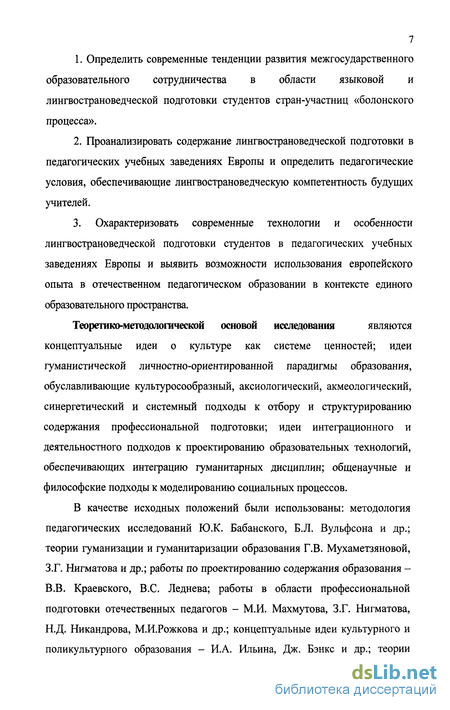 7

1. Определить современные тенденции развития межгосударственного образовательного сотрудничества в области языковой и лингвострановедческой подготовки студентов стран-участниц «болонского процесса».

2. Проанализировать содержание лингвострановедческой подготовки в педагогических учебных заведениях Европы и определить педагогические условия, обеспечивающие лингвострановедческую компетентность будущих учителей.

3. Охарактеризовать современные технологии и особенности лингвострановедческой подготовки студентов в педагогических учебных заведениях Европы и выявить возможности использования европейского опыта в отечественном педагогическом образовании в контексте единого образовательного пространства.

Теоретико-методологической основой исследования являются концептуальные идеи о культуре как системе ценностей; идеи гуманистической личностно-ориентированной парадигмы образования, обуславливающие культуросообразный, аксиологический, акмеологический, синергетический и системный подходы к отбору и структурированию содержания профессиональной подготовки; идеи интеграционного и деятельностного подходов к проектированию образовательных технологий, обеспечивающих интеграцию гуманитарных дисциплин; общенаучные и философские подходы к моделированию социальных процессов.

В качестве исходных положений были использованы: методология педагогических исследований Ю.К. Бабанского, Б.Л. Вульфсона и др.; теории гуманизации и гуманитаризации образования Г.В. Мухаметзяновой, З.Г. Нигматова и др.; работы по проектированию содержания образования – В.В. Краевского, В.С. Леднева; работы в области профессиональной подготовки отечественных педагогов – М.И. Махмутова, З.Г. Нигматова, Н.Д. Никандрова, М.И.Рожкова и др.; концептуальные идеи культурного и поликультурного образования – И.А. Ильина, Дж. Бэнкс и др.; теории

dsLib.net
библиотека диссертаций